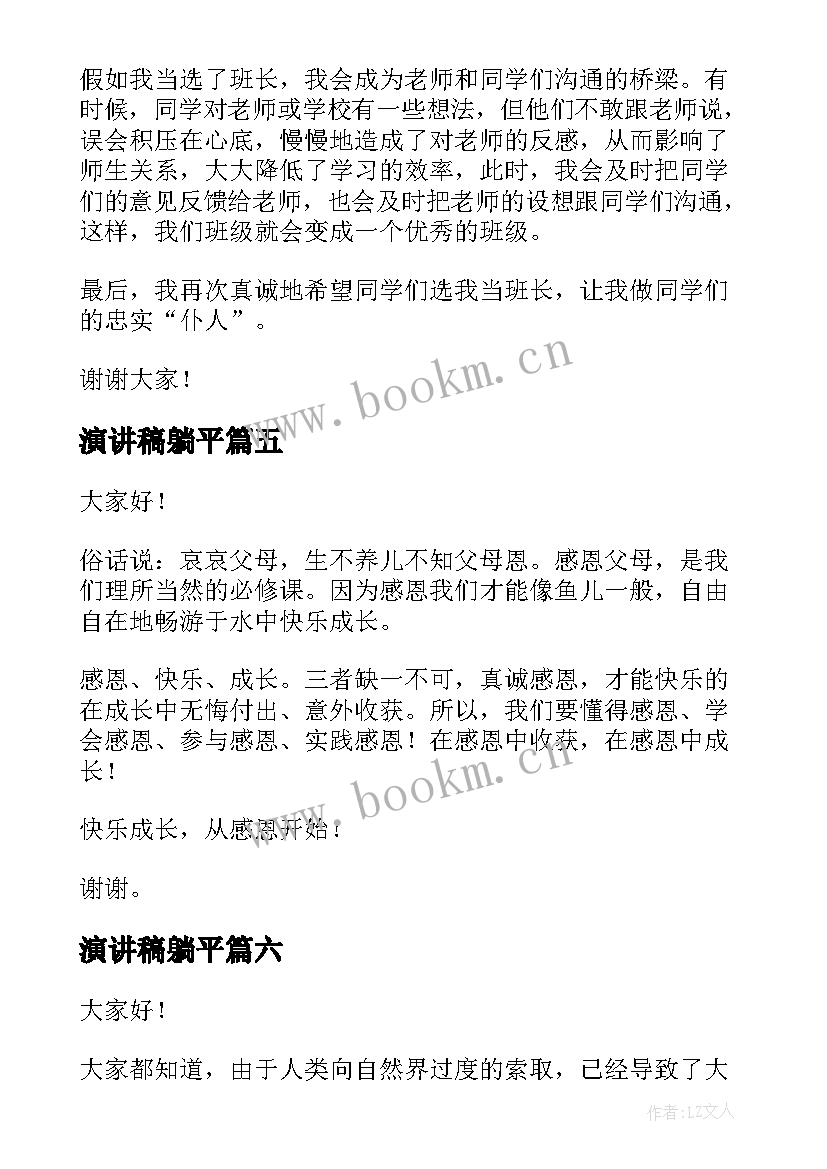 假如我当选了班长，我会成为老师和同学们沟通的桥梁。有时候，同学对老师或学校有一些想法，但他们不敢跟老师说，误会积压在心底，慢慢地造成了对老师的反感，从而影响了师生关系，大大降低了学习的效率，此时，我会及时把同学们的意见反馈给老师，也会及时把老师的设想跟同学们沟通，这样，我们班级就会变成一个优秀的班级。

最后，我再次真诚地希望同学们选我当班长，让我做同学们的忠实“仆人”。

谢谢大家！

www.bookm.cn

演讲稿躺平篇五

大家好！

俗话说：哀哀父母，生不养儿不知父母恩。感恩父母，是我们理所当然的必修课。因为感恩我们才能像鱼儿一般，自由自在地畅游于水中快乐成长。

感恩、快乐、成长。三者缺一不可，真诚感恩，才能快乐的在成长中无悔付出、意外收获。所以，我们要懂得感恩、学会感恩、参与感恩、实践感恩！在感恩中收获，在感恩中成长！

www.bookm.cn

快乐成长，从感恩开始！

谢谢。

演讲稿躺平篇六

大家好！

大家都知道，由于人类向自然界过度的索取，已经导致了大

作者:LZ文人